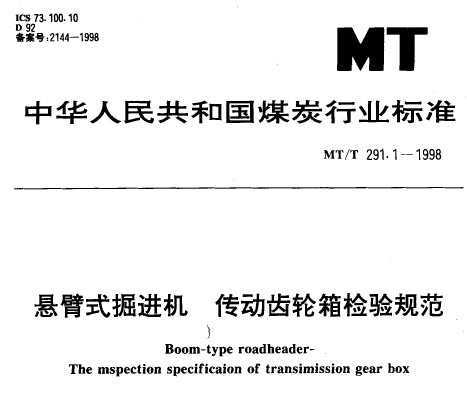 ICS 73.100.10
D 92
备案号:2144—1998

MT

中华人民共和国煤炭行业标准

MT/T 291.1—1998

悬臂式掘进机　传动齿轮箱检验规范

Boom-type roadheader-
The mspection specificaion of transimission gear box